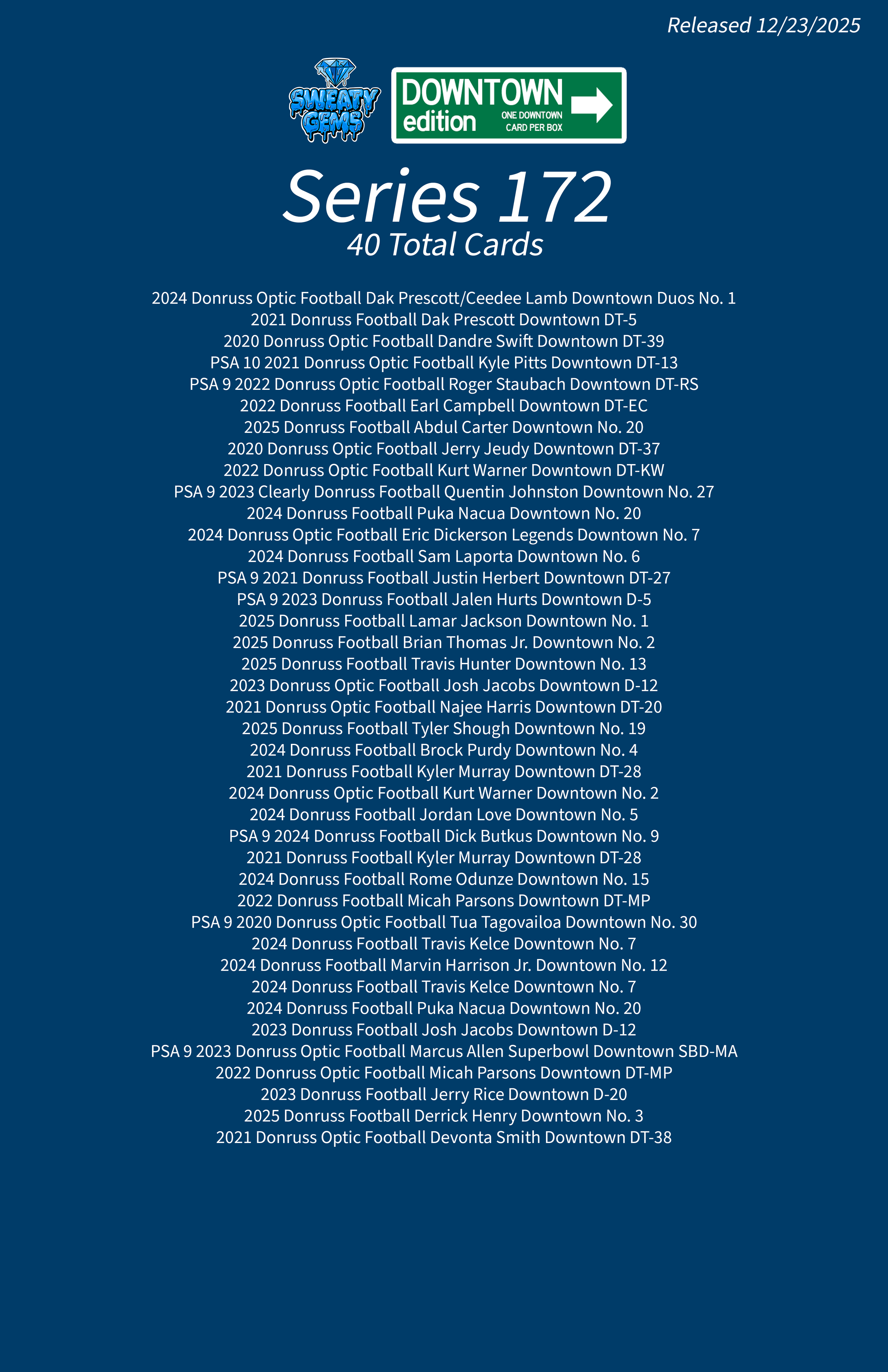 Released 12/23/2025

SWEATY GEMS

DOWNTOWN edition ONE DOWNTOWN CARD PER BOX

Series 172
40 Total Cards

2024 Donruss Optic Football Dak Prescott/Ceedee Lamb Downtown Duos No. 1
2021 Donruss Football Dak Prescott Downtown DT-5
2020 Donruss Optic Football Dandre Swift Downtown DT-39
PSA 10 2021 Donruss Optic Football Kyle Pitts Downtown DT-13
PSA 9 2022 Donruss Optic Football Roger Staubach Downtown DT-RS
2022 Donruss Football Earl Campbell Downtown DT-EC
2025 Donruss Football Abdul Carter Downtown No. 20
2020 Donruss Optic Football Jerry Jeudy Downtown DT-37
2022 Donruss Optic Football Kurt Warner Downtown DT-KW
PSA 9 2023 Clearly Donruss Football Quentin Johnston Downtown No. 27
2024 Donruss Football Puka Nacua Downtown No. 20
2024 Donruss Optic Football Eric Dickerson Legends Downtown No. 7
2024 Donruss Football Sam Laporta Downtown No. 6
PSA 9 2021 Donruss Football Justin Herbert Downtown DT-27
PSA 9 2023 Donruss Football Jalen Hurts Downtown D-5
2025 Donruss Football Lamar Jackson Downtown No. 1
2025 Donruss Football Brian Thomas Jr. Downtown No. 2
2025 Donruss Football Travis Hunter Downtown No. 13
2023 Donruss Optic Football Josh Jacobs Downtown D-12
2021 Donruss Optic Football Najee Harris Downtown DT-20
2025 Donruss Football Tyler Shough Downtown No. 19
2024 Donruss Football Brock Purdy Downtown No. 4
2021 Donruss Football Kyler Murray Downtown DT-28
2024 Donruss Optic Football Kurt Warner Downtown No. 2
2024 Donruss Football Jordan Love Downtown No. 5
PSA 9 2024 Donruss Football Dick Butkus Downtown No. 9
2021 Donruss Football Kyler Murray Downtown DT-28
2024 Donruss Football Rome Odunze Downtown No. 15
2022 Donruss Football Micah Parsons Downtown DT-MP
PSA 9 2020 Donruss Optic Football Tua Tagovailoa Downtown No. 30
2024 Donruss Football Travis Kelce Downtown No. 7
2024 Donruss Football Marvin Harrison Jr. Downtown No. 12
2024 Donruss Football Travis Kelce Downtown No. 7
2024 Donruss Football Puka Nacua Downtown No. 20
2023 Donruss Football Josh Jacobs Downtown D-12
PSA 9 2023 Donruss Optic Football Marcus Allen Superbowl Downtown SBD-MA
2022 Donruss Optic Football Micah Parsons Downtown DT-MP
2023 Donruss Football Jerry Rice Downtown D-20
2025 Donruss Football Derrick Henry Downtown No. 3
2021 Donruss Optic Football Devonta Smith Downtown DT-38